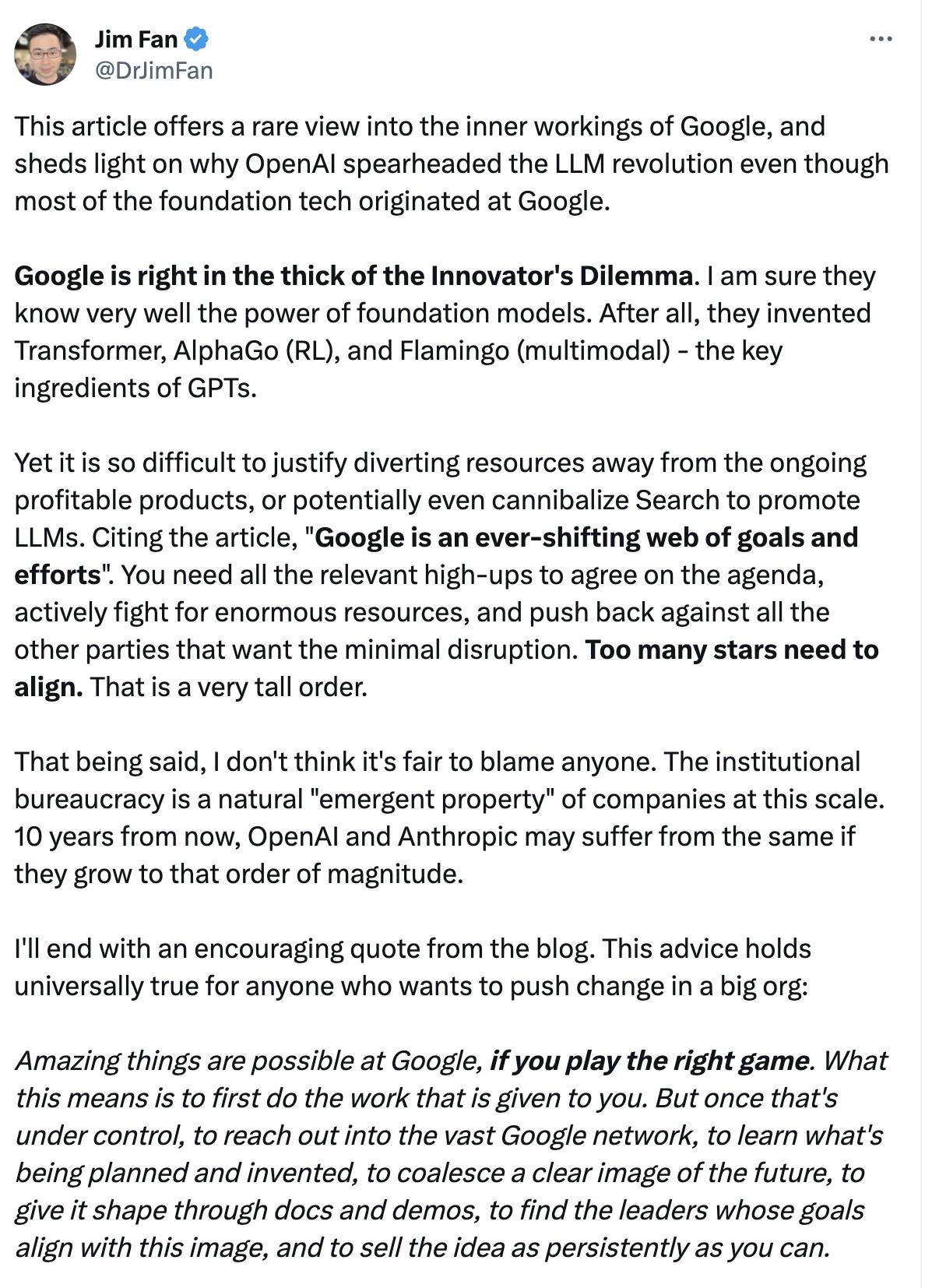 Jim Fan
@DrJimFan

This article offers a rare view into the inner workings of Google, and sheds light on why OpenAI spearheaded the LLM revolution even though most of the foundation tech originated at Google.

Google is right in the thick of the Innovator's Dilemma. I am sure they know very well the power of foundation models. After all, they invented Transformer, AlphaGo (RL), and Flamingo (multimodal) - the key ingredients of GPTs.

Yet it is so difficult to justify diverting resources away from the ongoing profitable products, or potentially even cannibalize Search to promote LLMs. Citing the article, "Google is an ever-shifting web of goals and efforts". You need all the relevant high-ups to agree on the agenda, actively fight for enormous resources, and push back against all the other parties that want the minimal disruption. Too many stars need to align. That is a very tall order.

That being said, I don't think it's fair to blame anyone. The institutional bureaucracy is a natural "emergent property" of companies at this scale. 10 years from now, OpenAI and Anthropic may suffer from the same if they grow to that order of magnitude.

I'll end with an encouraging quote from the blog. This advice holds universally true for anyone who wants to push change in a big org:

Amazing things are possible at Google, if you play the right game. What this means is to first do the work that is given to you. But once that's under control, to reach out into the vast Google network, to learn what's being planned and invented, to coalesce a clear image of the future, to give it shape through docs and demos, to find the leaders whose goals align with this image, and to sell the idea as persistently as you can.